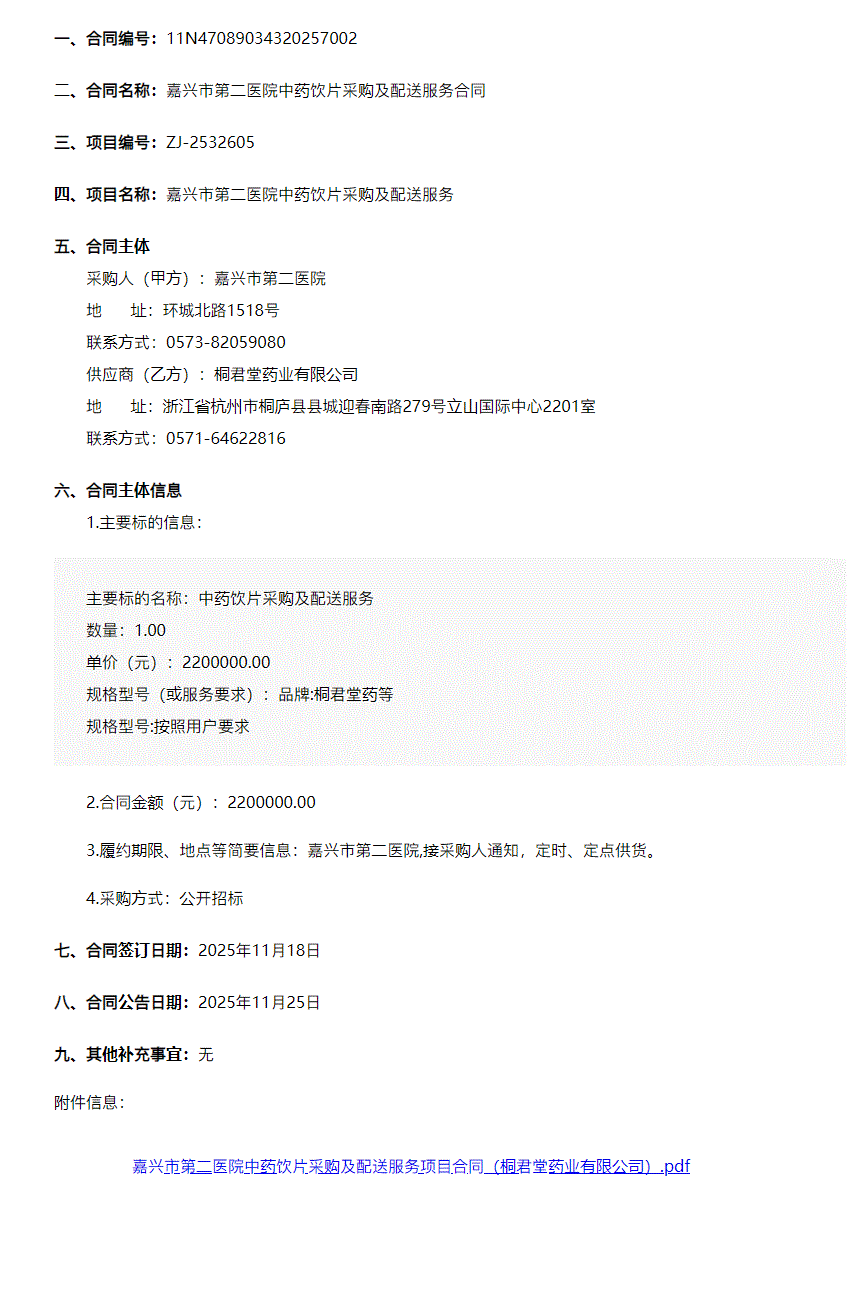 一、合同编号：11N47089034320257002

二、合同名称：嘉兴市第二医院中药饮片采购及配送服务合同

三、项目编号：ZJ-2532605

四、项目名称：嘉兴市第二医院中药饮片采购及配送服务

五、合同主体

采购人（甲方）：嘉兴市第二医院

地　　址：环城北路1518号

联系方式：0573-82059080

供应商（乙方）：桐君堂药业有限公司

地　　址：浙江省杭州市桐庐县县城迎春南路279号立山国际中心2201室

联系方式：0571-64622816

六、合同主体信息

1.主要标的信息：

主要标的名称：中药饮片采购及配送服务

数量：1.00

单价（元）：2200000.00

规格型号（或服务要求）：品牌:桐君堂药等

规格型号:按照用户要求

2.合同金额（元）：2200000.00

3.履约期限、地点等简要信息：嘉兴市第二医院,接采购人通知，定时、定点供货。

4.采购方式：公开招标

七、合同签订日期：2025年11月18日

八、合同公告日期：2025年11月25日

九、其他补充事宜：无

附件信息：

嘉兴市第二医院中药饮片采购及配送服务项目合同（桐君堂药业有限公司）.pdf